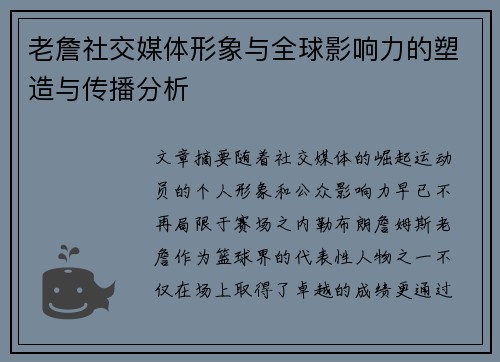 老詹社交媒体形象与全球影响力的塑造与传播分析

文章摘要随着社交媒体的崛起运动员的个人形象和公众影响力早已不再局限于赛场之内勒布朗詹姆斯老詹作为篮球界的代表性人物之一不仅在场上取得了卓越的成绩更通过